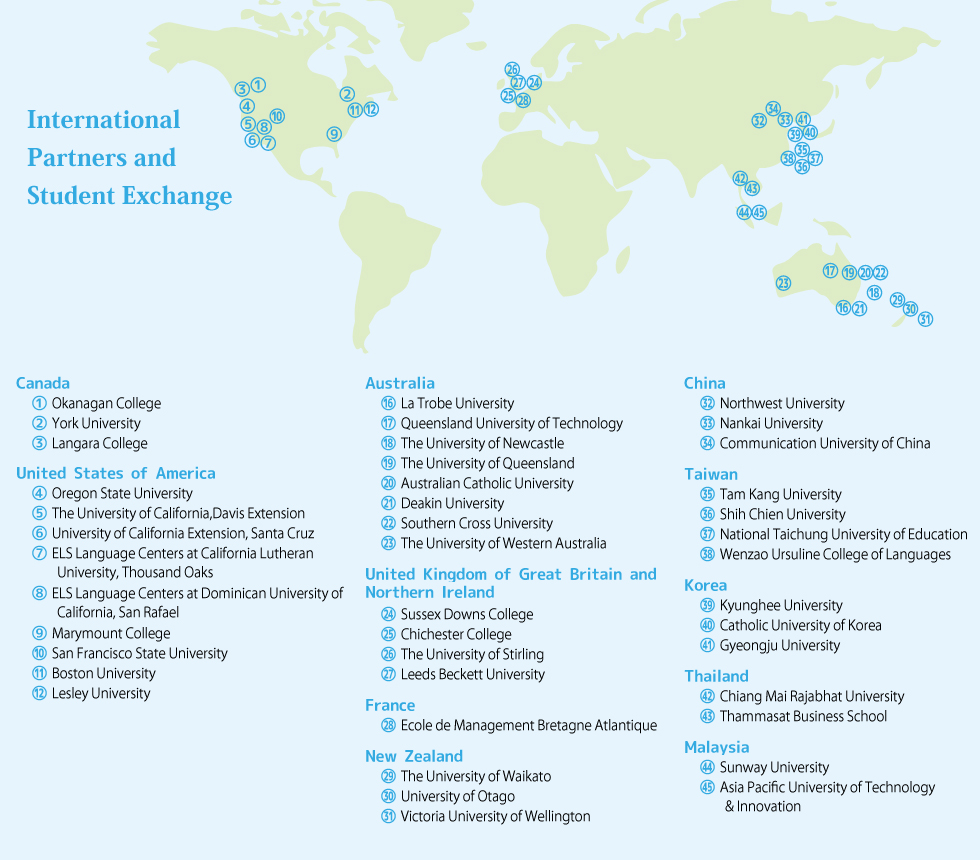 International Partners and Student Exchange

3 1 4 5 8 10 6 7 2 11 12 9 26 27 24 25 28 34 32 33 41 39 40 35 38 37 36 42 43 44 45 17 19 20 22 23 18 16 21 29 30 31

Canada
① Okanagan College
② York University
③ Langara College

United States of America
④ Oregon State University
⑤ The University of California,Davis Extension
⑥ University of California Extension, Santa Cruz
⑦ ELS Language Centers at California Lutheran University, Thousand Oaks
⑧ ELS Language Centers at Dominican University of California, San Rafael
⑨ Marymount College
⑩ San Francisco State University
⑪ Boston University
⑫ Lesley University

Australia
⑯ La Trobe University
⑰ Queensland University of Technology
⑱ The University of Newcastle
⑲ The University of Queensland
⑳ Australian Catholic University
㉑ Deakin University
㉒ Southern Cross University
㉓ The University of Western Australia

United Kingdom of Great Britain and Northern Ireland
㉔ Sussex Downs College
㉕ Chichester College
㉖ The University of Stirling
㉗ Leeds Beckett University

France
㉘ Ecole de Management Bretagne Atlantique

New Zealand
㉙ The University of Waikato
㉚ University of Otago
㉛ Victoria University of Wellington

China
㉜ Northwest University
㉝ Nankai University
㉞ Communication University of China

Taiwan
㉟ Tam Kang University
㊱ Shih Chien University
㊲ National Taichung University of Education
㊳ Wenzao Ursuline College of Languages

Korea
㊴ Kyunghee University
㊵ Catholic University of Korea
㊶ Gyeongju University

Thailand
㊷ Chiang Mai Rajabhat University
㊸ Thammasat Business School

Malaysia
㊹ Sunway University
㊺ Asia Pacific University of Technology & Innovation